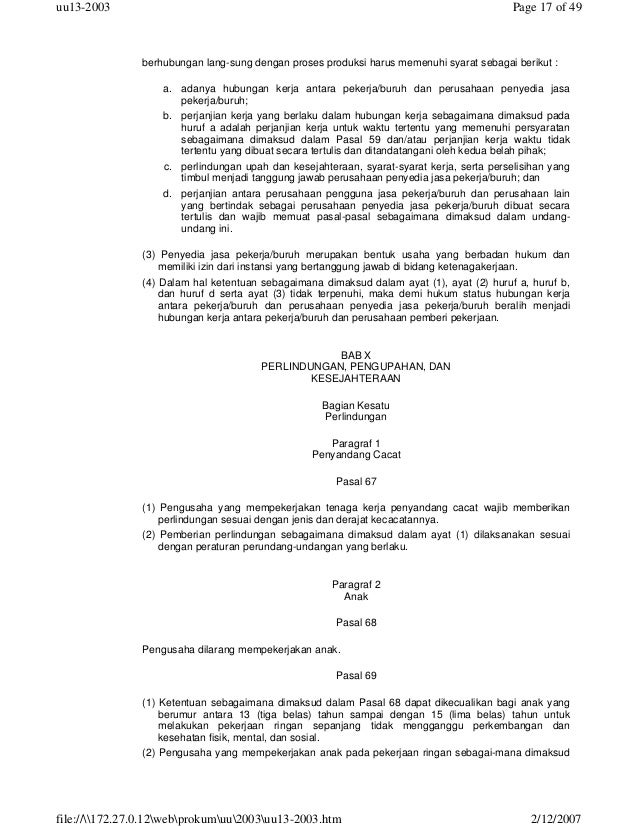 uu13-2003

Page 17 of 49

berhubungan lang-sung dengan proses produksi harus memenuhi syarat sebagai berikut :

a. adanya hubungan kerja antara pekerja/buruh dan perusahaan penyedia jasa pekerja/buruh;

b. perjanjian kerja yang berlaku dalam hubungan kerja sebagaimana dimaksud pada huruf a adalah perjanjian kerja untuk waktu tertentu yang memenuhi persyaratan sebagaimana dimaksud dalam Pasal 59 dan/atau perjanjian kerja waktu tidak tertentu yang dibuat secara tertulis dan ditandatangani oleh kedua belah pihak;

c. perlindungan upah dan kesejahteraan, syarat-syarat kerja, serta perselisihan yang timbul menjadi tanggung jawab perusahaan penyedia jasa pekerja/buruh; dan

d. perjanjian antara perusahaan pengguna jasa pekerja/buruh dan perusahaan lain yang bertindak sebagai perusahaan penyedia jasa pekerja/buruh dibuat secara tertulis dan wajib memuat pasal-pasal sebagaimana dimaksud dalam undang-undang ini.

(3) Penyedia jasa pekerja/buruh merupakan bentuk usaha yang berbadan hukum dan memiliki izin dari instansi yang bertanggung jawab di bidang ketenagakerjaan.

(4) Dalam hal ketentuan sebagaimana dimaksud dalam ayat (1), ayat (2) huruf a, huruf b, dan huruf d serta ayat (3) tidak terpenuhi, maka demi hukum status hubungan kerja antara pekerja/buruh dan perusahaan penyedia jasa pekerja/buruh beralih menjadi hubungan kerja antara pekerja/buruh dan perusahaan pemberi pekerjaan.

BAB X
PERLINDUNGAN, PENGUPAHAN, DAN KESEJAHTERAAN

Bagian Kesatu
Perlindungan

Paragraf 1
Penyandang Cacat

Pasal 67

(1) Pengusaha yang mempekerjakan tenaga kerja penyandang cacat wajib memberikan perlindungan sesuai dengan jenis dan derajat kecacatannya.

(2) Pemberian perlindungan sebagaimana dimaksud dalam ayat (1) dilaksanakan sesuai dengan peraturan perundang-undangan yang berlaku.

Paragraf 2
Anak

Pasal 68

Pengusaha dilarang mempekerjakan anak.

Pasal 69

(1) Ketentuan sebagaimana dimaksud dalam Pasal 68 dapat dikecualikan bagi anak yang berumur antara 13 (tiga belas) tahun sampai dengan 15 (lima belas) tahun untuk melakukan pekerjaan ringan sepanjang tidak mengganggu perkembangan dan kesehatan fisik, mental, dan sosial.

(2) Pengusaha yang mempekerjakan anak pada pekerjaan ringan sebagai-mana dimaksud

file://\\172.27.0.12\web\prokum\uu\2003\uu13-2003.htm

2/12/2007